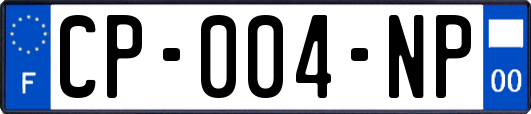 F
CP-004-NP
00